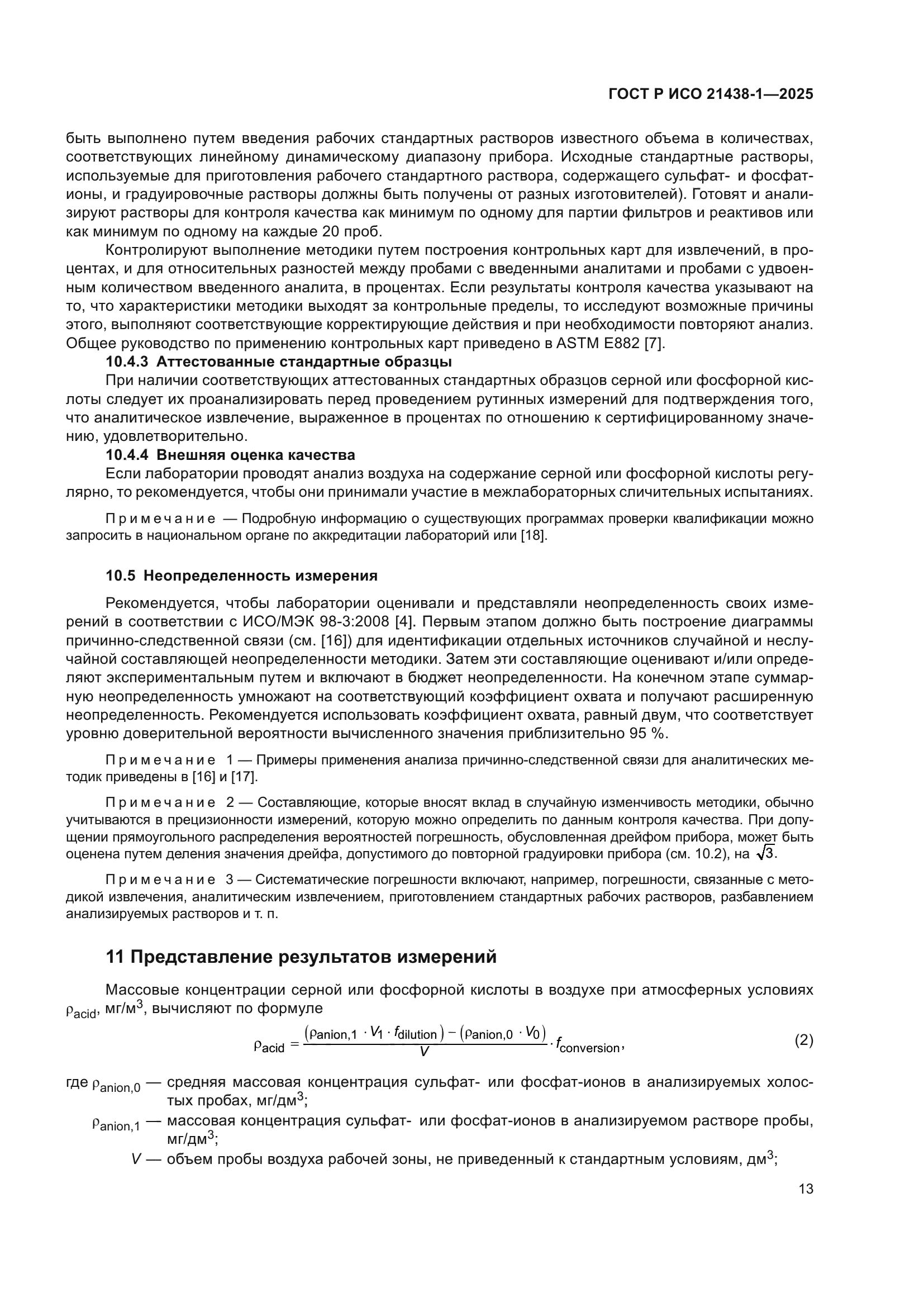 ГОСТ Р ИСО 21438-1—2025

быть выполнено путем введения рабочих стандартных растворов известного объема в количествах, соответствующих линейному динамическому диапазону прибора. Исходные стандартные растворы, используемые для приготовления рабочего стандартного раствора, содержащего сульфат- и фосфат-ионы, и градуировочные растворы должны быть получены от разных изготовителей). Готовят и анализируют растворы для контроля качества как минимум по одному для партии фильтров и реактивов или как минимум по одному на каждые 20 проб.

Контролируют выполнение методики путем построения контрольных карт для извлечений, в процентах, и для относительных разностей между пробами с введенными аналитами и пробами с удвоенным количеством введенного аналита, в процентах. Если результаты контроля качества указывают на то, что характеристики методики выходят за контрольные пределы, то исследуют возможные причины этого, выполняют соответствующие корректирующие действия и при необходимости повторяют анализ. Общее руководство по применению контрольных карт приведено в ASTM E882 [7].

10.4.3 Аттестованные стандартные образцы

При наличии соответствующих аттестованных стандартных образцов серной или фосфорной кислоты следует их проанализировать перед проведением рутинных измерений для подтверждения того, что аналитическое извлечение, выраженное в процентах по отношению к сертифицированному значению, удовлетворительно.

10.4.4 Внешняя оценка качества

Если лаборатории проводят анализ воздуха на содержание серной или фосфорной кислоты регулярно, то рекомендуется, чтобы они принимали участие в межлабораторных сличительных испытаниях.

Примечание — Подробную информацию о существующих программах проверки квалификации можно запросить в национальном органе по аккредитации лабораторий или [18].

10.5 Неопределенность измерения

Рекомендуется, чтобы лаборатории оценивали и представляли неопределенность своих измерений в соответствии с ИСО/МЭК 98-3:2008 [4]. Первым этапом должно быть построение диаграммы причинно-следственной связи (см. [16]) для идентификации отдельных источников случайной и неслучайной составляющей неопределенности методики. Затем эти составляющие оценивают и/или определяют экспериментальным путем и включают в бюджет неопределенности. На конечном этапе суммарную неопределенность умножают на соответствующий коэффициент охвата и получают расширенную неопределенность. Рекомендуется использовать коэффициент охвата, равный двум, что соответствует уровню доверительной вероятности вычисленного значения приблизительно 95 %.

Примечание 1 — Примеры применения анализа причинно-следственной связи для аналитических методик приведены в [16] и [17].

Примечание 2 — Составляющие, которые вносят вклад в случайную изменчивость методики, обычно учитываются в прецизионности измерений, которую можно определить по данным контроля качества. При допущении прямоугольного распределения вероятностей погрешность, обусловленная дрейфом прибора, может быть оценена путем деления значения дрейфа, допустимого до повторной градуировки прибора (см. 10.2), на $\sqrt{3}$.

Примечание 3 — Систематические погрешности включают, например, погрешности, связанные с методикой извлечения, аналитическим извлечением, приготовлением стандартных рабочих растворов, разбавлением анализируемых растворов и т. п.

11 Представление результатов измерений

Массовые концентрации серной или фосфорной кислоты в воздухе при атмосферных условиях $\rho_{acid}$, мг/м$^3$, вычисляют по формуле

$\rho_{acid} = \frac{(\rho_{anion,1} \cdot V_1 \cdot f_{dilution}) - (\rho_{anion,0} \cdot V_0)}{V} \cdot f_{conversion}$, (2)

где $\rho_{anion,0}$ — средняя массовая концентрация сульфат- или фосфат-ионов в анализируемых холостых пробах, мг/дм$^3$;

$\rho_{anion,1}$ — массовая концентрация сульфат- или фосфат-ионов в анализируемом растворе пробы, мг/дм$^3$;

$V$ — объем пробы воздуха рабочей зоны, не приведенный к стандартным условиям, дм$^3$;

13